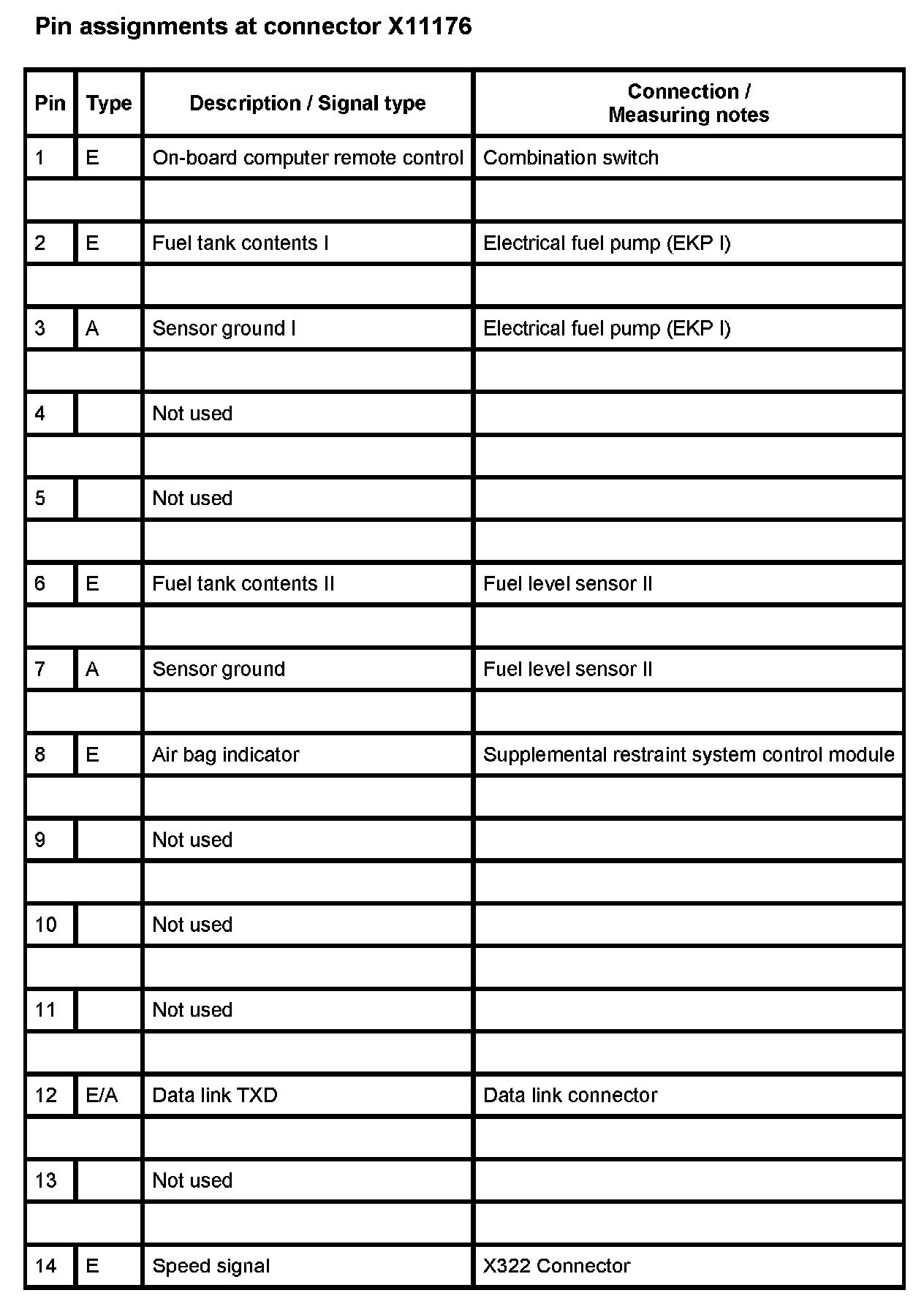 Pin assignments at connector X11176

| Pin | Type | Description / Signal type | Connection / Measuring notes |
|---|---|---|---|
| 1 | E | On-board computer remote control | Combination switch |
| | | | |
| 2 | E | Fuel tank contents I | Electrical fuel pump (EKP I) |
| | | | |
| 3 | A | Sensor ground I | Electrical fuel pump (EKP I) |
| | | | |
| 4 | | Not used | |
| | | | |
| 5 | | Not used | |
| | | | |
| 6 | E | Fuel tank contents II | Fuel level sensor II |
| | | | |
| 7 | A | Sensor ground | Fuel level sensor II |
| | | | |
| 8 | E | Air bag indicator | Supplemental restraint system control module |
| | | | |
| 9 | | Not used | |
| | | | |
| 10 | | Not used | |
| | | | |
| 11 | | Not used | |
| | | | |
| 12 | E/A | Data link TXD | Data link connector |
| | | | |
| 13 | | Not used | |
| | | | |
| 14 | E | Speed signal | X322 Connector |